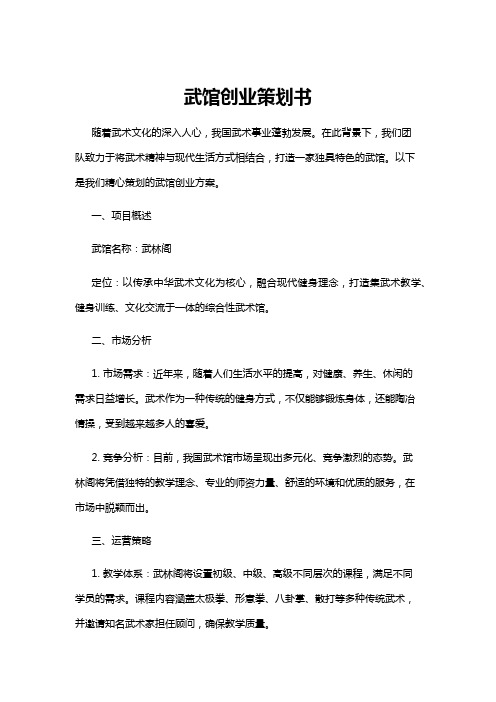 武馆创业策划书

随着武术文化的深入人心，我国武术事业蓬勃发展。在此背景下，我们团队致力于将武术精神与现代生活方式相结合，打造一家独具特色的武馆。以下是我们精心策划的武馆创业方案。

一、项目概述

武馆名称：武林阁

定位：以传承中华武术文化为核心，融合现代健身理念，打造集武术教学、健身训练、文化交流于一体的综合性武术馆。

二、市场分析

1. 市场需求：近年来，随着人们生活水平的提高，对健康、养生、休闲的需求日益增长。武术作为一种传统的健身方式，不仅能够锻炼身体，还能陶冶情操，受到越来越多人的喜爱。

2. 竞争分析：目前，我国武术馆市场呈现出多元化、竞争激烈的态势。武林阁将凭借独特的教学理念、专业的师资力量、舒适的环境和优质的服务，在市场中脱颖而出。

三、运营策略

1. 教学体系：武林阁将设置初级、中级、高级不同层次的课程，满足不同学员的需求。课程内容涵盖太极拳、形意拳、八卦掌、散打等多种传统武术，并邀请知名武术家担任顾问，确保教学质量。